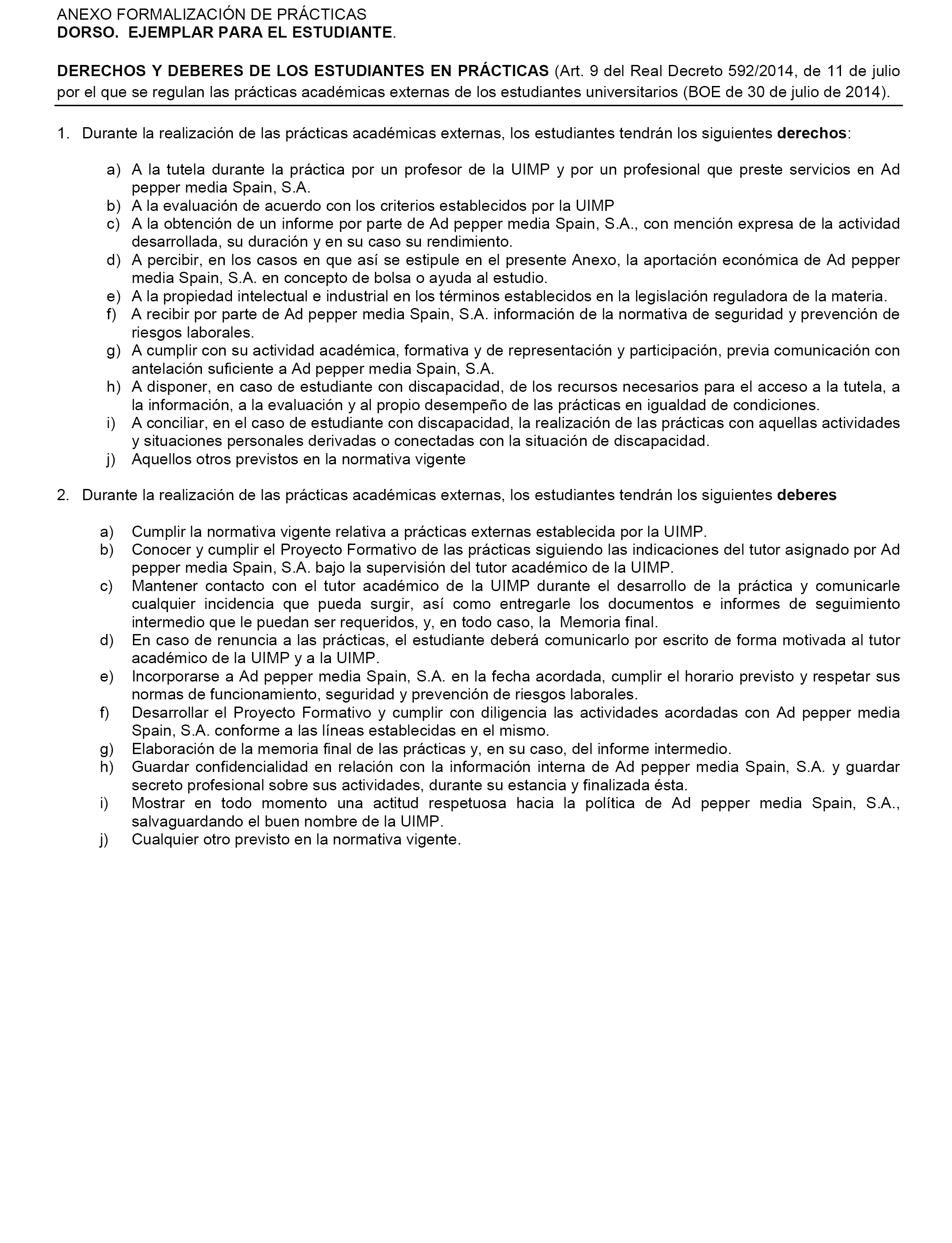 ANEXO FORMALIZACIÓN DE PRÁCTICAS
DORSO. EJEMPLAR PARA EL ESTUDIANTE.

DERECHOS Y DEBERES DE LOS ESTUDIANTES EN PRÁCTICAS (Art. 9 del Real Decreto 592/2014, de 11 de julio por el que se regulan las prácticas académicas externas de los estudiantes universitarios (BOE de 30 de julio de 2014).

1. Durante la realización de las prácticas académicas externas, los estudiantes tendrán los siguientes derechos:

a) A la tutela durante la práctica por un profesor de la UIMP y por un profesional que preste servicios en Ad pepper media Spain, S.A.
b) A la evaluación de acuerdo con los criterios establecidos por la UIMP
c) A la obtención de un informe por parte de Ad pepper media Spain, S.A., con mención expresa de la actividad desarrollada, su duración y en su caso su rendimiento.
d) A percibir, en los casos en que así se estipule en el presente Anexo, la aportación económica de Ad pepper media Spain, S.A. en concepto de bolsa o ayuda al estudio.
e) A la propiedad intelectual e industrial en los términos establecidos en la legislación reguladora de la materia.
f) A recibir por parte de Ad pepper media Spain, S.A. información de la normativa de seguridad y prevención de riesgos laborales.
g) A cumplir con su actividad académica, formativa y de representación y participación, previa comunicación con antelación suficiente a Ad pepper media Spain, S.A.
h) A disponer, en caso de estudiante con discapacidad, de los recursos necesarios para el acceso a la tutela, a la información, a la evaluación y al propio desempeño de las prácticas en igualdad de condiciones.
i) A conciliar, en el caso de estudiante con discapacidad, la realización de las prácticas con aquellas actividades y situaciones personales derivadas o conectadas con la situación de discapacidad.
j) Aquellos otros previstos en la normativa vigente

2. Durante la realización de las prácticas académicas externas, los estudiantes tendrán los siguientes deberes

a) Cumplir la normativa vigente relativa a prácticas externas establecida por la UIMP.
b) Conocer y cumplir el Proyecto Formativo de las prácticas siguiendo las indicaciones del tutor asignado por Ad pepper media Spain, S.A. bajo la supervisión del tutor académico de la UIMP.
c) Mantener contacto con el tutor académico de la UIMP durante el desarrollo de la práctica y comunicarle cualquier incidencia que pueda surgir, así como entregarle los documentos e informes de seguimiento intermedio que le puedan ser requeridos, y, en todo caso, la Memoria final.
d) En caso de renuncia a las prácticas, el estudiante deberá comunicarlo por escrito de forma motivada al tutor académico de la UIMP y a la UIMP.
e) Incorporarse a Ad pepper media Spain, S.A. en la fecha acordada, cumplir el horario previsto y respetar sus normas de funcionamiento, seguridad y prevención de riesgos laborales.
f) Desarrollar el Proyecto Formativo y cumplir con diligencia las actividades acordadas con Ad pepper media Spain, S.A. conforme a las líneas establecidas en el mismo.
g) Elaboración de la memoria final de las prácticas y, en su caso, del informe intermedio.
h) Guardar confidencialidad en relación con la información interna de Ad pepper media Spain, S.A. y guardar secreto profesional sobre sus actividades, durante su estancia y finalizada ésta.
i) Mostrar en todo momento una actitud respetuosa hacia la política de Ad pepper media Spain, S.A., salvaguardando el buen nombre de la UIMP.
j) Cualquier otro previsto en la normativa vigente.